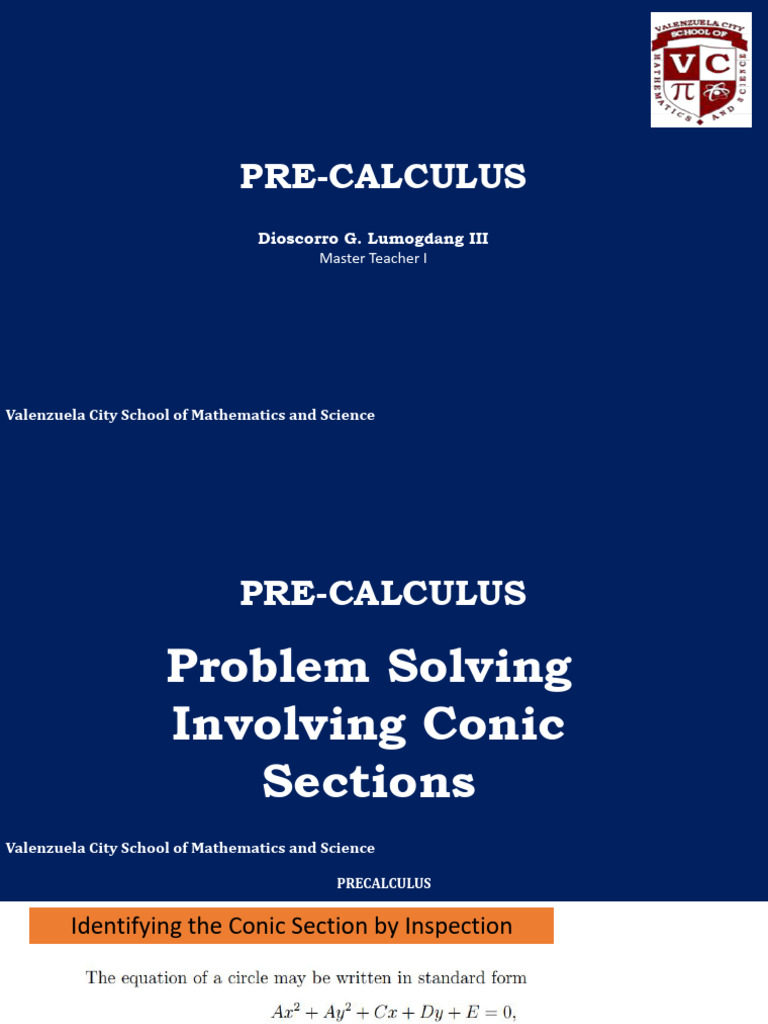 VALENZUELA CITY SCHOOL OF MATHEMATICS AND SCIENCE
VC
$\pi$

PRE-CALCULUS

Dioscorro G. Lumogdang III
Master Teacher I

Valenzuela City School of Mathematics and Science

PRE-CALCULUS

Problem Solving Involving Conic Sections

Valenzuela City School of Mathematics and Science

PRECALCULUS

Identifying the Conic Section by Inspection

The equation of a circle may be written in standard form
$Ax^2 + Ay^2 + Cx + Dy + E = 0,$